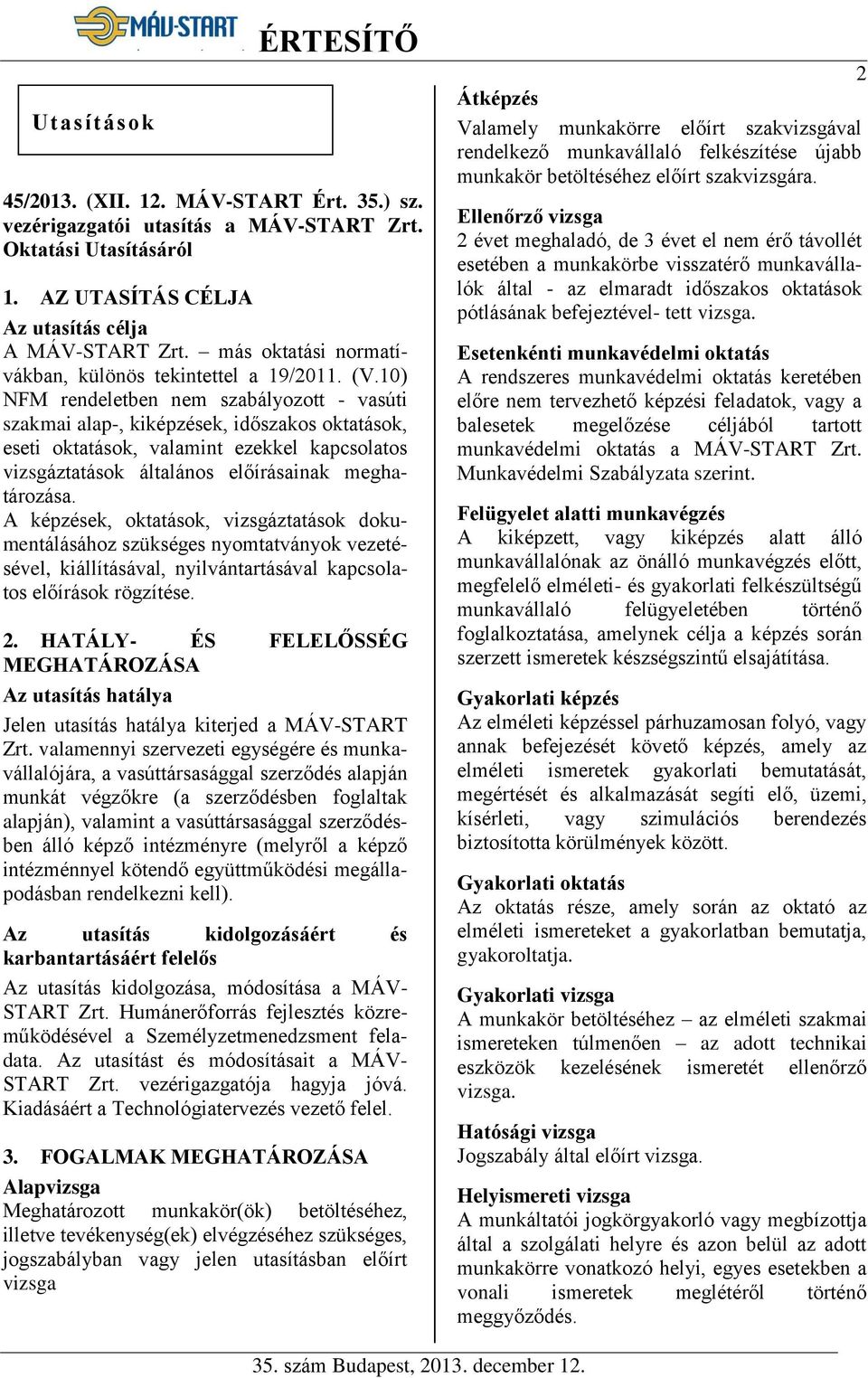 MÁV-START ÉRTESÍTŐ

2

Utasítások

45/2013. (XII. 12. MÁV-START Ért. 35.) sz. vezérigazgatói utasítás a MÁV-START Zrt. Oktatási Utasításáról

1. AZ UTASÍTÁS CÉLJA

Az utasítás célja
A MÁV-START Zrt. – más oktatási normatívákban, különös tekintettel a 19/2011. (V.10) NFM rendeletben nem szabályozott - vasúti szakmai alap-, kiképzések, időszakos oktatások, eseti oktatások, valamint ezekkel kapcsolatos vizsgáztatások általános előírásainak meghatározása.
A képzések, oktatások, vizsgáztatások dokumentálásához szükséges nyomtatványok vezetésével, kiállításával, nyilvántartásával kapcsolatos előírások rögzítése.

2. HATÁLY- ÉS FELELŐSSÉG MEGHATÁROZÁSA

Az utasítás hatálya
Jelen utasítás hatálya kiterjed a MÁV-START Zrt. valamennyi szervezeti egységére és munkavállalójára, a vasúttársasággal szerződés alapján munkát végzőkre (a szerződésben foglaltak alapján), valamint a vasúttársasággal szerződésben álló képző intézményre (melyről a képző intézménnyel kötendő együttműködési megállapodásban rendelkezni kell).

Az utasítás kidolgozásáért és karbantartásáért felelős
Az utasítás kidolgozása, módosítása a MÁV-START Zrt. Humánerőforrás fejlesztés közreműködésével a Személyzetmenedzsment feladata. Az utasítást és módosításait a MÁV-START Zrt. vezérigazgatója hagyja jóvá. Kiadásáért a Technológiatervezés vezető felel.

3. FOGALMAK MEGHATÁROZÁSA

Alapvizsga
Meghatározott munkakör(ök) betöltéséhez, illetve tevékenység(ek) elvégzéséhez szükséges, jogszabályban vagy jelen utasításban előírt vizsga

Átképzés
Valamely munkakörre előírt szakvizsgával rendelkező munkavállaló felkészítése újabb munkakör betöltéséhez előírt szakvizsgára.

Ellenőrző vizsga
2 évet meghaladó, de 3 évet el nem érő távollét esetében a munkakörbe visszatérő munkavállalók által - az elmaradt időszakos oktatások pótlásának befejeztével- tett vizsga.

Esetenkénti munkavédelmi oktatás
A rendszeres munkavédelmi oktatás keretében előre nem tervezhető képzési feladatok, vagy a balesetek megelőzése céljából tartott munkavédelmi oktatás a MÁV-START Zrt. Munkavédelmi Szabályzata szerint.

Felügyelet alatti munkavégzés
A kiképzett, vagy kiképzés alatt álló munkavállalónak az önálló munkavégzés előtt, megfelelő elméleti- és gyakorlati felkészültségű munkavállaló felügyeletében történő foglalkoztatása, amelynek célja a képzés során szerzett ismeretek készségszintű elsajátítása.

Gyakorlati képzés
Az elméleti képzéssel párhuzamosan folyó, vagy annak befejezését követő képzés, amely az elméleti ismeretek gyakorlati bemutatását, megértését és alkalmazását segíti elő, üzemi, kísérleti, vagy szimulációs berendezés biztosította körülmények között.

Gyakorlati oktatás
Az oktatás része, amely során az oktató az elméleti ismereteket a gyakorlatban bemutatja, gyakoroltatja.

Gyakorlati vizsga
A munkakör betöltéséhez – az elméleti szakmai ismereteken túlmenően – az adott technikai eszközök kezelésének ismeretét ellenőrző vizsga.

Hatósági vizsga
Jogszabály által előírt vizsga.

Helyismereti vizsga
A munkáltatói jogkörgyakorló vagy megbízottja által a szolgálati helyre és azon belül az adott munkakörre vonatkozó helyi, egyes esetekben a vonali ismeretek meglétéről történő meggyőződés.

35. szám Budapest, 2013. december 12.